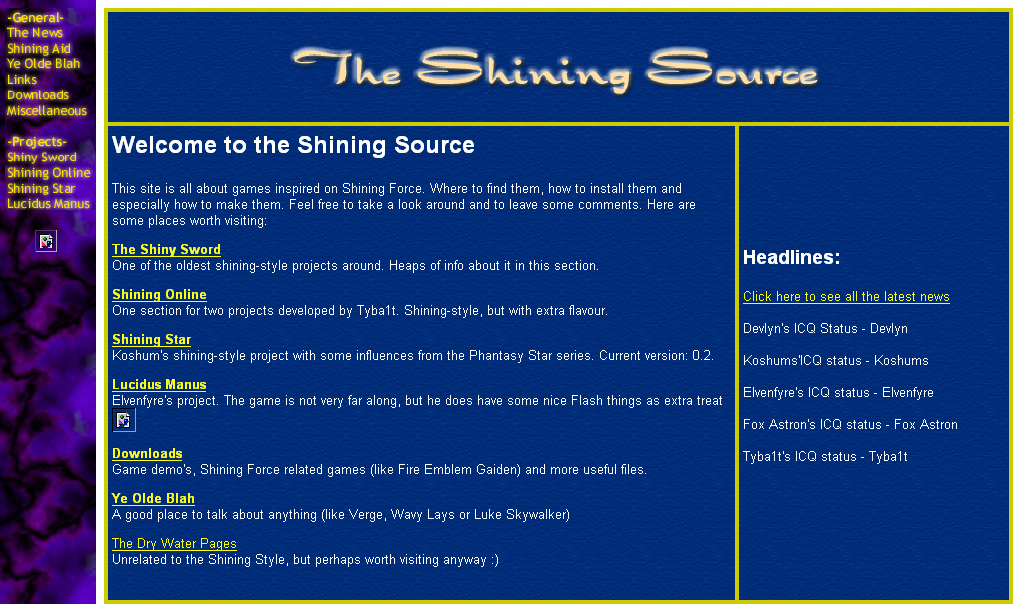 -General-
The News
Shining Aid
Ye Olde Blah
Links
Downloads
Miscellaneous

-Projects-
Shiny Sword
Shining Online
Shining Star
Lucidus Manus

The Shining Source

Welcome to the Shining Source

This site is all about games inspired on Shining Force. Where to find them, how to install them and especially how to make them. Feel free to take a look around and to leave some comments. Here are some places worth visiting:

The Shiny Sword
One of the oldest shining-style projects around. Heaps of info about it in this section.

Shining Online
One section for two projects developed by Tyba1t. Shining-style, but with extra flavour.

Shining Star
Koshum's shining-style project with some influences from the Phantasy Star series. Current version: 0.2.

Lucidus Manus
Elvenfyre's project. The game is not very far along, but he does have some nice Flash things as extra treat

Downloads
Game demo's, Shining Force related games (like Fire Emblem Gaiden) and more useful files.

Ye Olde Blah
A good place to talk about anything (like Verge, Wavy Lays or Luke Skywalker)

The Dry Water Pages
Unrelated to the Shining Style, but perhaps worth visiting anyway :)

Headlines:

Click here to see all the latest news

Devlyn's ICQ Status - Devlyn

Koshums'ICQ status - Koshums

Elvenfyre's ICQ status - Elvenfyre

Fox Astron's ICQ status - Fox Astron

Tyba1t's ICQ status - Tyba1t